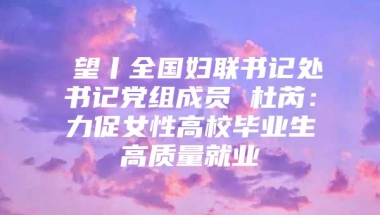 望丨全国妇联书记处书记党组成员 杜芮：力促女性高校毕业生高质量就业